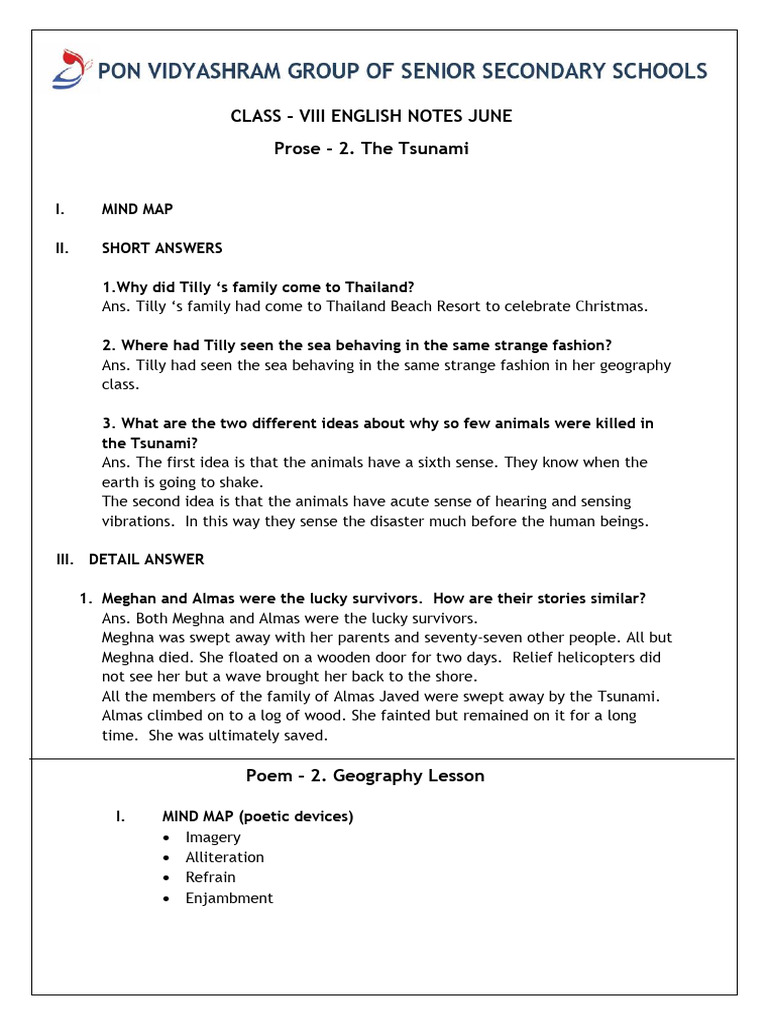 PON VIDYASHRAM GROUP OF SENIOR SECONDARY SCHOOLS

CLASS – VIII ENGLISH NOTES JUNE

Prose – 2. The Tsunami

I. MIND MAP

II. SHORT ANSWERS

1.Why did Tilly 's family come to Thailand?
Ans. Tilly 's family had come to Thailand Beach Resort to celebrate Christmas.

2. Where had Tilly seen the sea behaving in the same strange fashion?
Ans. Tilly had seen the sea behaving in the same strange fashion in her geography class.

3. What are the two different ideas about why so few animals were killed in the Tsunami?
Ans. The first idea is that the animals have a sixth sense. They know when the earth is going to shake.
The second idea is that the animals have acute sense of hearing and sensing vibrations. In this way they sense the disaster much before the human beings.

III. DETAIL ANSWER

1. Meghan and Almas were the lucky survivors. How are their stories similar?
Ans. Both Meghna and Almas were the lucky survivors.
Meghna was swept away with her parents and seventy-seven other people. All but Meghna died. She floated on a wooden door for two days. Relief helicopters did not see her but a wave brought her back to the shore.
All the members of the family of Almas Javed were swept away by the Tsunami. Almas climbed on to a log of wood. She fainted but remained on it for a long time. She was ultimately saved.

Poem – 2. Geography Lesson

I. MIND MAP (poetic devices)
• Imagery
• Alliteration
• Refrain
• Enjambment